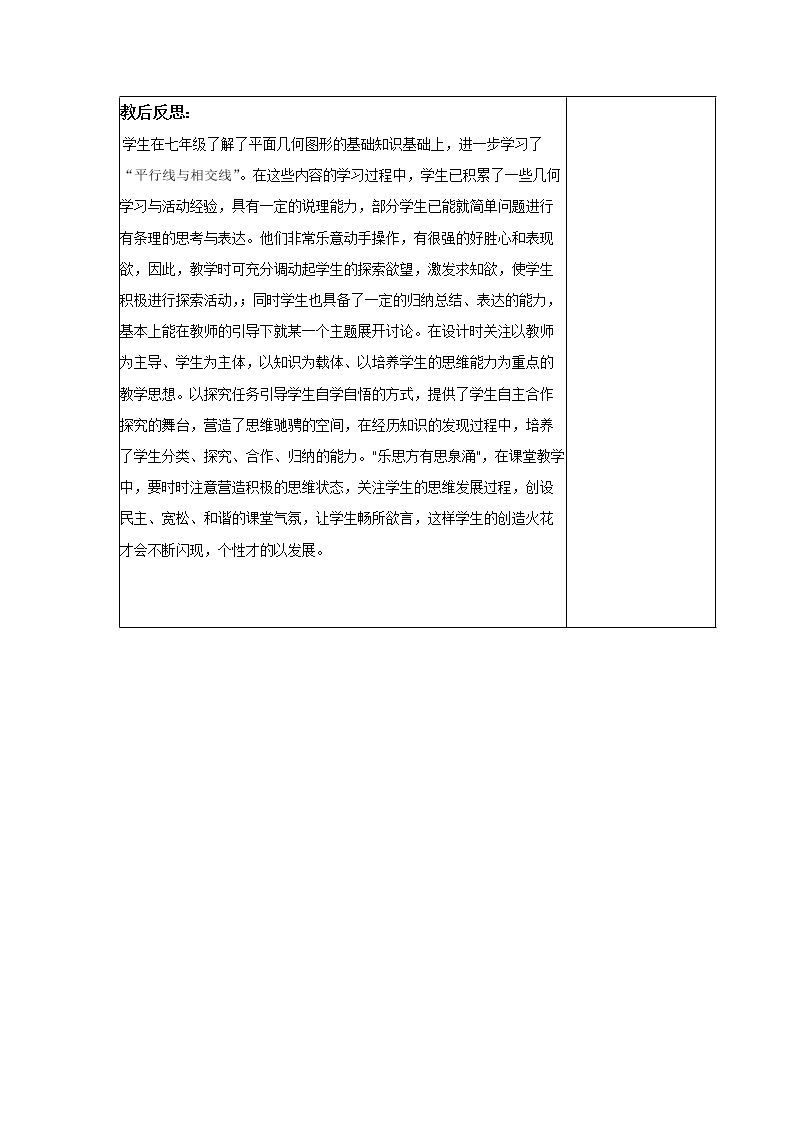 教后反思：

学生在七年级了解了平面几何图形的基础知识基础上，进一步学习了“平行线与相交线”。在这些内容的学习过程中，学生已积累了一些几何学习与活动经验，具有一定的说理能力，部分学生已能就简单问题进行有条理的思考与表达。他们非常乐意动手操作，有很强的好胜心和表现欲，因此，教学时可充分调动起学生的探索欲望，激发求知欲，使学生积极进行探索活动，；同时学生也具备了一定的归纳总结、表达的能力，基本上能在教师的引导下就某一个主题展开讨论。在设计时关注以教师为主导、学生为主体，以知识为载体、以培养学生的思维能力为重点的教学思想。以探究任务引导学生自学自悟的方式，提供了学生自主合作探究的舞台，营造了思维驰骋的空间，在经历知识的发现过程中，培养了学生分类、探究、合作、归纳的能力。“乐思方有思泉涌”，在课堂教学中，要时时注意营造积极的思维状态，关注学生的思维发展过程，创设民主、宽松、和谐的课堂气氛，让学生畅所欲言，这样学生的创造火花才会不断闪现，个性才的以发展。